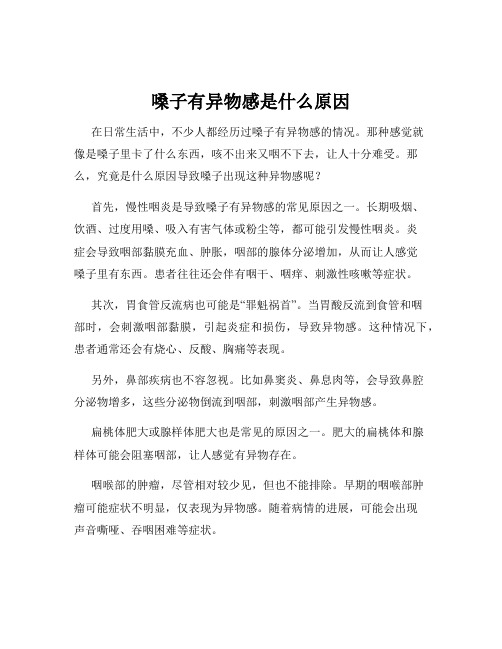 嗓子有异物感是什么原因

在日常生活中，不少人都经历过嗓子有异物感的情况。那种感觉就像是嗓子里卡了什么东西，咳不出来又咽不下去，让人十分难受。那么，究竟是什么原因导致嗓子出现这种异物感呢？

首先，慢性咽炎是导致嗓子有异物感的常见原因之一。长期吸烟、饮酒、过度用嗓、吸入有害气体或粉尘等，都可能引发慢性咽炎。炎症会导致咽部黏膜充血、肿胀，咽部的腺体分泌增加，从而让人感觉嗓子里有东西。患者往往还会伴有咽干、咽痒、刺激性咳嗽等症状。

其次，胃食管反流病也可能是“罪魁祸首”。当胃酸反流到食管和咽部时，会刺激咽部黏膜，引起炎症和损伤，导致异物感。这种情况下，患者通常还会有烧心、反酸、胸痛等表现。

另外，鼻部疾病也不容忽视。比如鼻窦炎、鼻息肉等，会导致鼻腔分泌物增多，这些分泌物倒流到咽部，刺激咽部产生异物感。

扁桃体肥大或腺样体肥大也是常见的原因之一。肥大的扁桃体和腺样体可能会阻塞咽部，让人感觉有异物存在。

咽喉部的肿瘤，尽管相对较少见，但也不能排除。早期的咽喉部肿瘤可能症状不明显，仅表现为异物感。随着病情的进展，可能会出现声音嘶哑、吞咽困难等症状。